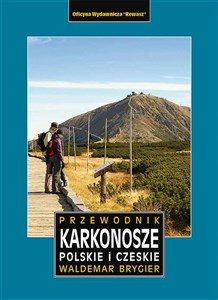 Oficyna Wydawnicza "Rewasz"

PRZEWODNIK
KARKONOSZE
POLSKIE i CZESKIE
WALDEMAR BRYGIER